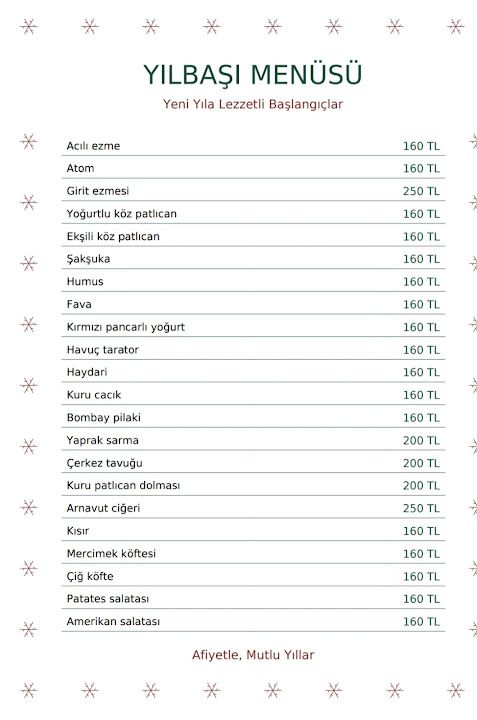 YILBAŞI MENÜSÜ

Yeni Yıla Lezzetli Başlangıçlar

| | |
|---|---|
| Acılı ezme | 160 TL |
| Atom | 160 TL |
| Girit ezmesi | 250 TL |
| Yoğurtlu köz patlıcan | 160 TL |
| Ekşili köz patlıcan | 160 TL |
| Şakşuka | 160 TL |
| Humus | 160 TL |
| Fava | 160 TL |
| Kırmızı pancarlı yoğurt | 160 TL |
| Havuç tarator | 160 TL |
| Haydari | 160 TL |
| Kuru cacık | 160 TL |
| Bombay pilaki | 160 TL |
| Yaprak sarma | 200 TL |
| Çerkez tavuğu | 200 TL |
| Kuru patlıcan dolması | 200 TL |
| Arnavut ciğeri | 250 TL |
| Kısır | 160 TL |
| Mercimek köftesi | 160 TL |
| Çiğ köfte | 160 TL |
| Patates salatası | 160 TL |
| Amerikan salatası | 160 TL |

Afiyetle, Mutlu Yıllar